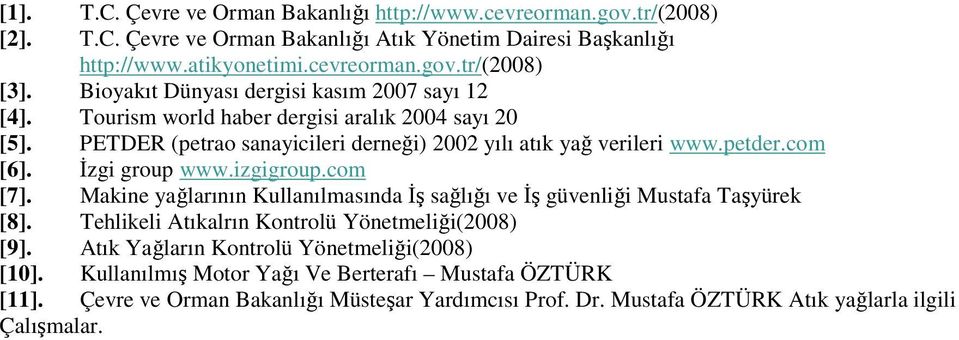 [1]. T.C. Çevre ve Orman Bakanlığı http://www.cevreorman.gov.tr/(2008)
[2]. T.C. Çevre ve Orman Bakanlığı Atık Yönetim Dairesi Başkanlığı http://www.atikyonetimi.cevreorman.gov.tr/(2008)
[3]. Bioyakıt Dünyası dergisi kasım 2007 sayı 12
[4]. Tourism world haber dergisi aralık 2004 sayı 20
[5]. PETDER (petrao sanayicileri derneği) 2002 yılı atık yağ verileri www.petder.com
[6]. İzgi group www.izgigroup.com
[7]. Makine yağlarının Kullanılmasında İş sağlığı ve İş güvenliği Mustafa Taşyürek
[8]. Tehlikeli Atıkalrın Kontrolü Yönetmeliği(2008)
[9]. Atık Yağların Kontrolü Yönetmeliği(2008)
[10]. Kullanılmış Motor Yağı Ve Berterafı – Mustafa ÖZTÜRK
[11]. Çevre ve Orman Bakanlığı Müsteşar Yardımcısı Prof. Dr. Mustafa ÖZTÜRK Atık yağlarla ilgili Çalışmalar.